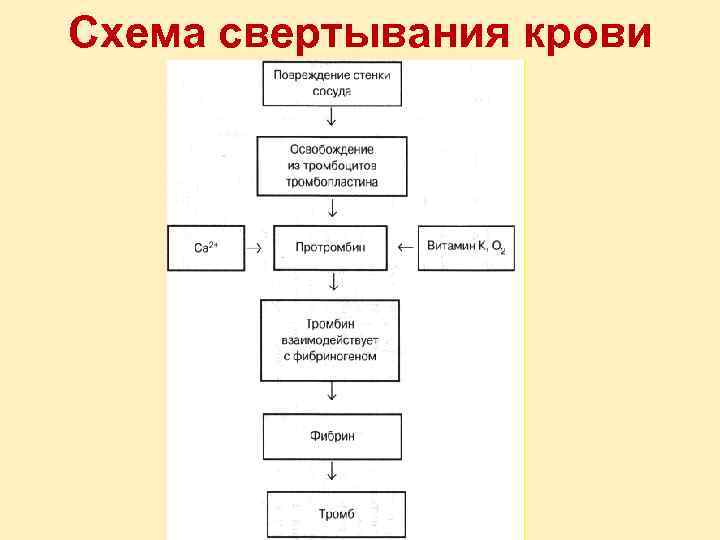 Схема свертывания крови

Повреждение стенки сосуда

Освобождение из тромбоцитов тромбопластина

$Ca^{2+}$

Протромбин

Витамин К, $O_2$

Тромбин взаимодействует с фибриногеном

Фибрин

Тромб